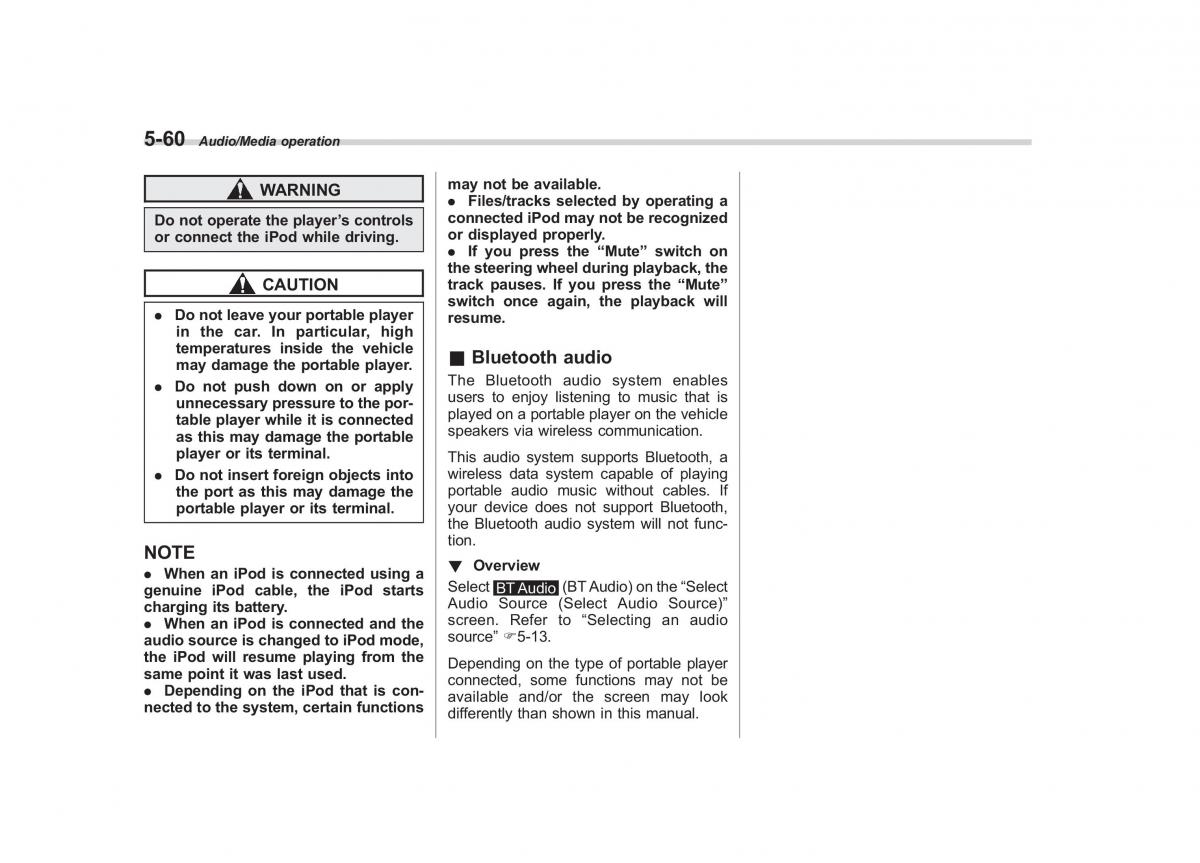 5-60 Audio/Media operation

WARNING

Do not operate the player's controls or connect the iPod while driving.

CAUTION

● Do not leave your portable player in the car. In particular, high temperatures inside the vehicle may damage the portable player.
● Do not push down on or apply unnecessary pressure to the portable player while it is connected as this may damage the portable player or its terminal.
● Do not insert foreign objects into the port as this may damage the portable player or its terminal.

NOTE
● When an iPod is connected using a genuine iPod cable, the iPod starts charging its battery.
● When an iPod is connected and the audio source is changed to iPod mode, the iPod will resume playing from the same point it was last used.
● Depending on the iPod that is connected to the system, certain functions may not be available.
● Files/tracks selected by operating a connected iPod may not be recognized or displayed properly.
● If you press the "Mute" switch on the steering wheel during playback, the track pauses. If you press the "Mute" switch once again, the playback will resume.

■ Bluetooth audio
The Bluetooth audio system enables users to enjoy listening to music that is played on a portable player on the vehicle speakers via wireless communication.

This audio system supports Bluetooth, a wireless data system capable of playing portable audio music without cables. If your device does not support Bluetooth, the Bluetooth audio system will not function.

▼ Overview
Select BT Audio (BT Audio) on the "Select Audio Source (Select Audio Source)" screen. Refer to "Selecting an audio source" ☞5-13.

Depending on the type of portable player connected, some functions may not be available and/or the screen may look differently than shown in this manual.